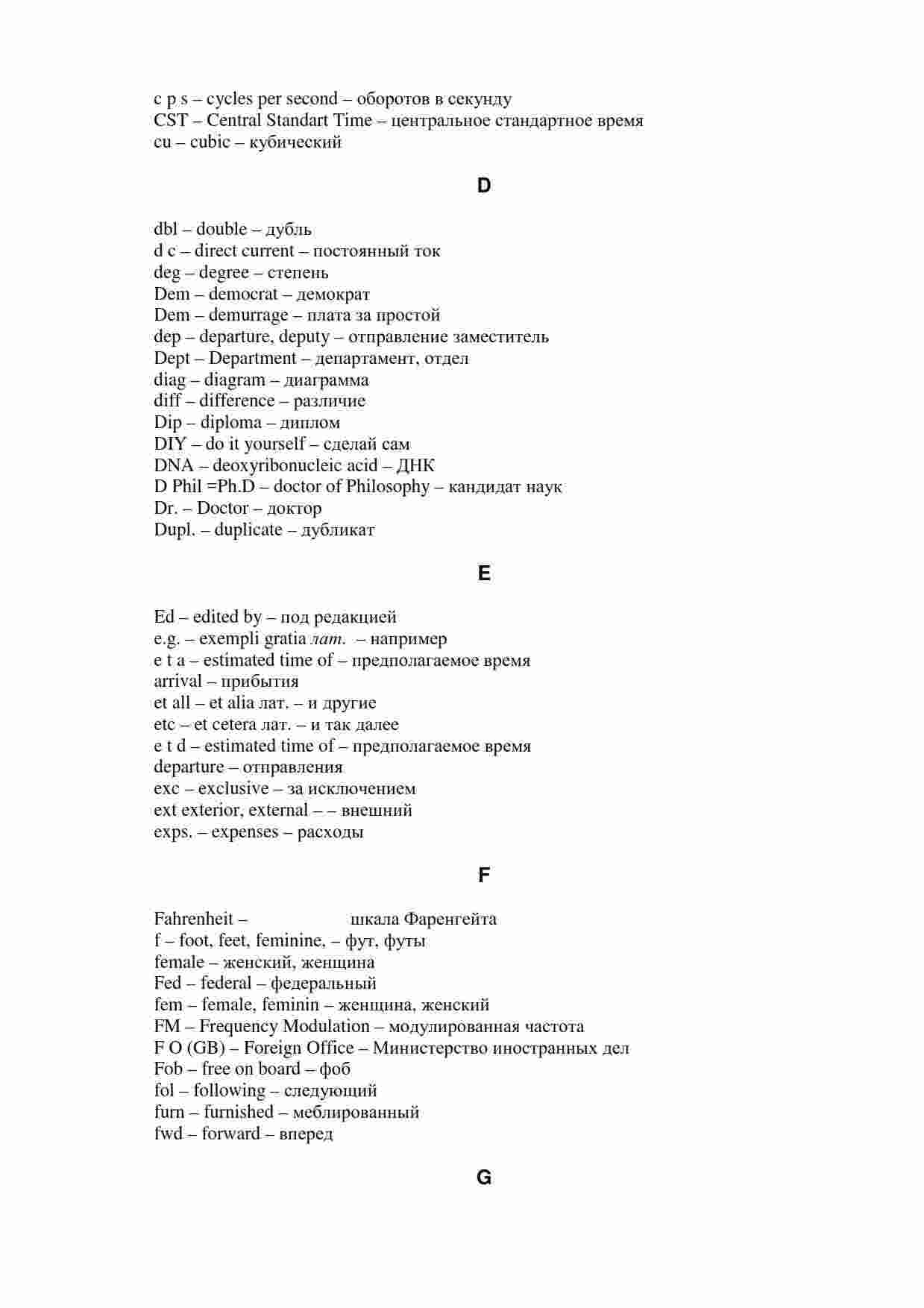 c p s – cycles per second – оборотов в секунду
CST – Central Standart Time – центральное стандартное время
cu – cubic – кубический

D

dbl – double – дубль
d c – direct current – постоянный ток
deg – degree – степень
Dem – democrat – демократ
Dem – demurrage – плата за простой
dep – departure, deputy – отправление заместитель
Dept – Department – департамент, отдел
diag – diagram – диаграмма
diff – difference – различие
Dip – diploma – диплом
DIY – do it yourself – сделай сам
DNA – deoxyribonucleic acid – ДНК
D Phil =Ph.D – doctor of Philosophy – кандидат наук
Dr. – Doctor – доктор
Dupl. – duplicate – дубликат

E

Ed – edited by – под редакцией
e.g. – exempli gratia лат. – например
e t a – estimated time of – предполагаемое время
arrival – прибытия
et all – et alia лат. – и другие
etc – et cetera лат. – и так далее
e t d – estimated time of – предполагаемое время
departure – отправления
exc – exclusive – за исключением
ext exterior, external – – внешний
exps. – expenses – расходы

F

Fahrenheit – шкала Фаренгейта
f – foot, feet, feminine, – фут, футы
female – женский, женщина
Fed – federal – федеральный
fem – female, feminin – женщина, женский
FM – Frequency Modulation – модулированная частота
F O (GB) – Foreign Office – Министерство иностранных дел
Fob – free on board – фоб
fol – following – следующий
furn – furnished – меблированный
fwd – forward – вперед

G